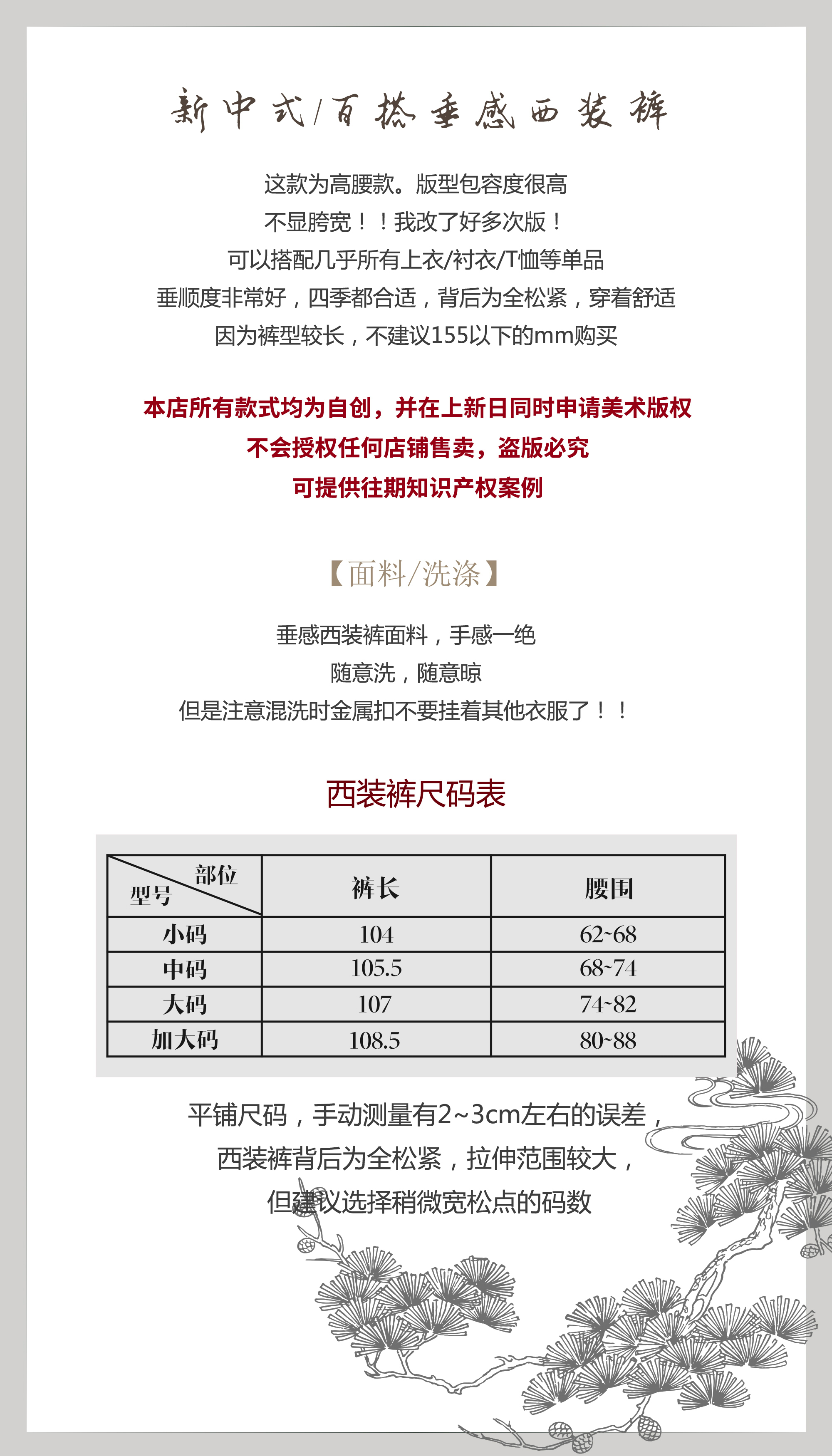 新中式/百搭垂感西装裤

这款为高腰款。版型包容度很高

不显胯宽！！我改了好多次版！

可以搭配几乎所有上衣/衬衣/T恤等单品

垂顺度非常好，四季都合适，背后为全松紧，穿着舒适

因为裤型较长，不建议155以下的mm购买

本店所有款式均为自创，并在上新日同时申请美术版权

不会授权任何店铺售卖，盗版必究

可提供往期知识产权案例

【面料/洗涤】

垂感西装裤面料，手感一绝

随意洗，随意晾

但是注意混洗时金属扣不要挂着其他衣服了！！

西装裤尺码表

| 部位 型号 | 裤长 | 腰围 |
|---|---|---|
| 小码 | 104 | 62~68 |
| 中码 | 105.5 | 68~74 |
| 大码 | 107 | 74~82 |
| 加大码 | 108.5 | 80~88 |

平铺尺码，手动测量有2~3cm左右的误差，

西装裤背后为全松紧，拉伸范围较大，

但建议选择稍微宽松点的码数